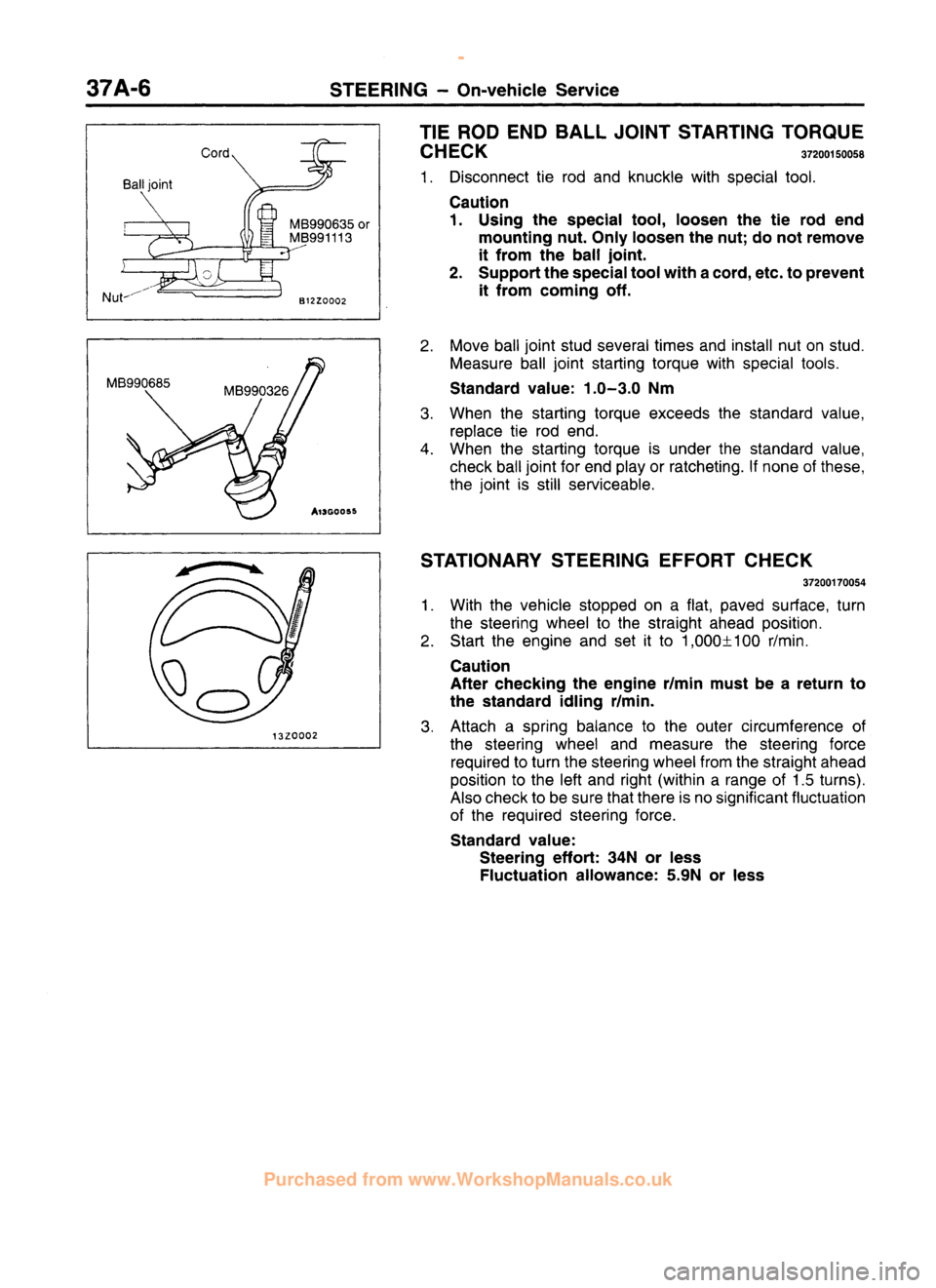 37A-6 STEERING – On-vehicle Service

Cord

Ball joint

MB990635 or MB991113

Nut

B12Z0002

MB990685

MB990326

A13G0055

13Z0002

TIE ROD END BALL JOINT STARTING TORQUE CHECK 37200150058

1. Disconnect tie rod and knuckle with special tool.

Caution
1. Using the special tool, loosen the tie rod end mounting nut. Only loosen the nut; do not remove it from the ball joint.
2. Support the special tool with a cord, etc. to prevent it from coming off.

2. Move ball joint stud several times and install nut on stud. Measure ball joint starting torque with special tools.

Standard value: 1.0–3.0 Nm

3. When the starting torque exceeds the standard value, replace tie rod end.
4. When the starting torque is under the standard value, check ball joint for end play or ratcheting. If none of these, the joint is still serviceable.

STATIONARY STEERING EFFORT CHECK

37200170054

1. With the vehicle stopped on a flat, paved surface, turn the steering wheel to the straight ahead position.
2. Start the engine and set it to 1,000±100 r/min.

Caution
After checking the engine r/min must be a return to the standard idling r/min.

3. Attach a spring balance to the outer circumference of the steering wheel and measure the steering force required to turn the steering wheel from the straight ahead position to the left and right (within a range of 1.5 turns). Also check to be sure that there is no significant fluctuation of the required steering force.

Standard value:
Steering effort: 34N or less
Fluctuation allowance: 5.9N or less

Purchased from www.WorkshopManuals.co.uk

carmanualsonline.info